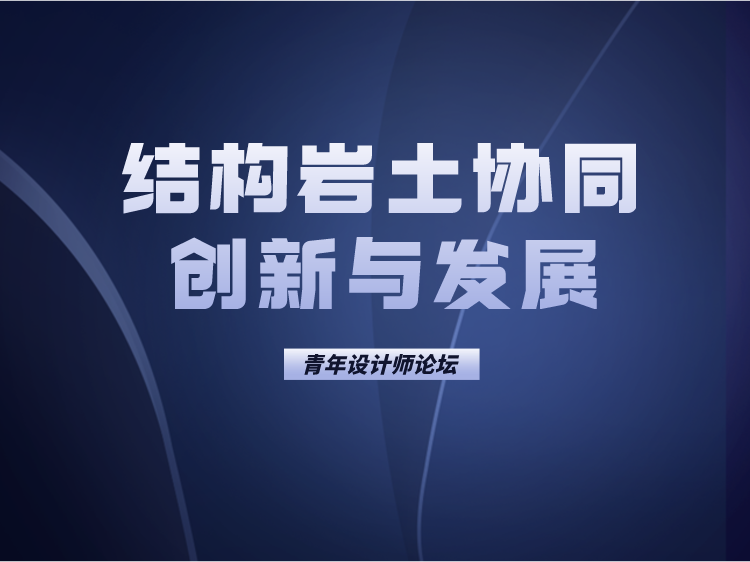 结构岩土协同
创新与发展

青年设计师论坛